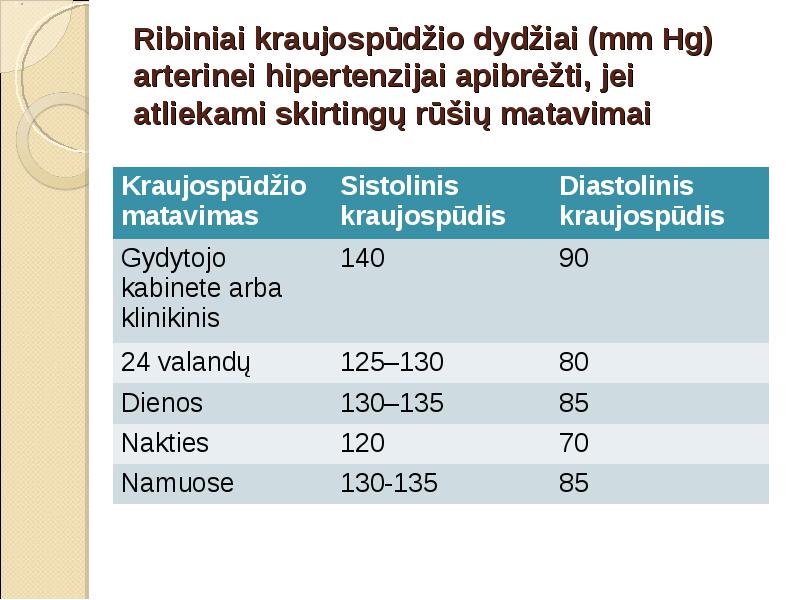 Ribiniai kraujospūdžio dydžiai (mm Hg) arterinei hipertenzijai apibrėžti, jei atliekami skirtingų rūšių matavimai

| Kraujospūdžio matavimas | Sistolinis kraujospūdis | Diastolinis kraujospūdis |
|---|---|---|
| Gydytojo kabinete arba klinikinis | 140 | 90 |
| 24 valandų | 125–130 | 80 |
| Dienos | 130–135 | 85 |
| Nakties | 120 | 70 |
| Namuose | 130-135 | 85 |